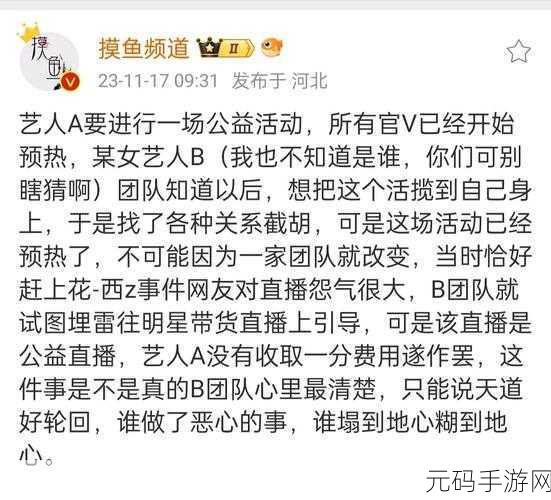 摸鱼
摸鱼频道 II
23-11-17 09:31 发布于 河北

艺人A要进行一场公益活动，所有官V已经开始预热，某女艺人B（我也不知道是谁，你们可别瞎猜啊）团队知道以后，想把这个活揽到自己身上，于是找了各种关系截胡，可是这场活动已经预热了，不可能因为一家团队就改变，当时恰好赶上花-西z事件网友对直播怨气很大，B团队就试图埋雷往明星带货直播上引导，可是该直播是公益直播，艺人A没有收取一分费用遂作罢，这件事是不是真的B团队心里最清楚，只能说天道好轮回，谁做了恶心的事，谁塌到地心糊到地心。

元码手游网